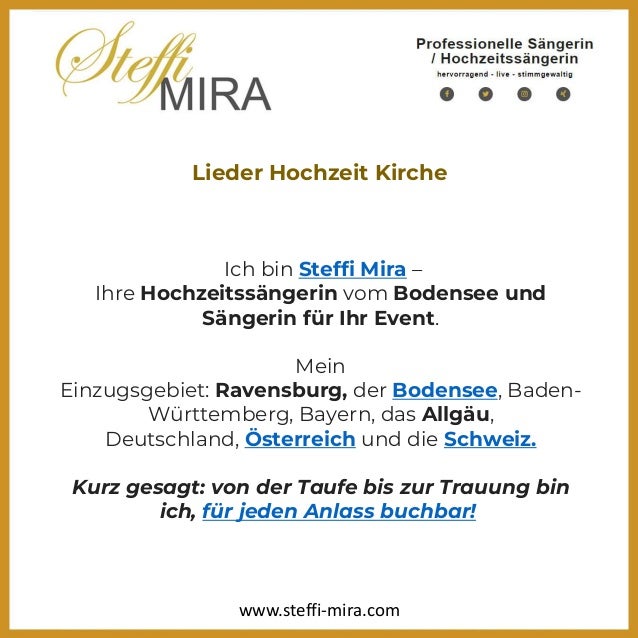 Steffi MIRA

Professionelle Sängerin / Hochzeitssängerin

hervorragend - live - stimmgewaltig

Lieder Hochzeit Kirche

Ich bin Steffi Mira – Ihre Hochzeitssängerin vom Bodensee und Sängerin für Ihr Event.

Mein Einzugsgebiet: Ravensburg, der Bodensee, Baden-Württemberg, Bayern, das Allgäu, Deutschland, Österreich und die Schweiz.

Kurz gesagt: von der Taufe bis zur Trauung bin ich, für jeden Anlass buchbar!

www.steffi-mira.com